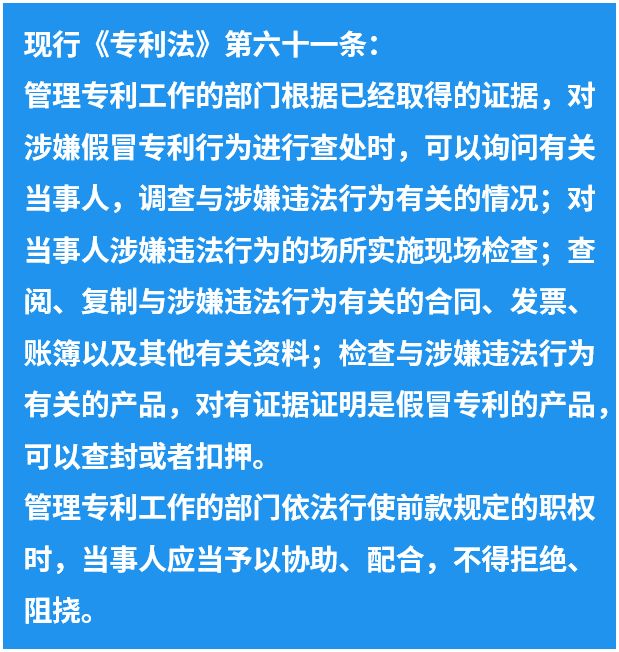 现行《专利法》第六十一条：
管理专利工作的部门根据已经取得的证据，对涉嫌假冒专利行为进行查处时，可以询问有关当事人，调查与涉嫌违法行为有关的情况；对当事人涉嫌违法行为的场所实施现场检查；查阅、复制与涉嫌违法行为有关的合同、发票、账簿以及其他有关资料；检查与涉嫌违法行为有关的产品，对有证据证明是假冒专利的产品，可以查封或者扣押。
管理专利工作的部门依法行使前款规定的职权时，当事人应当予以协助、配合，不得拒绝、阻挠。